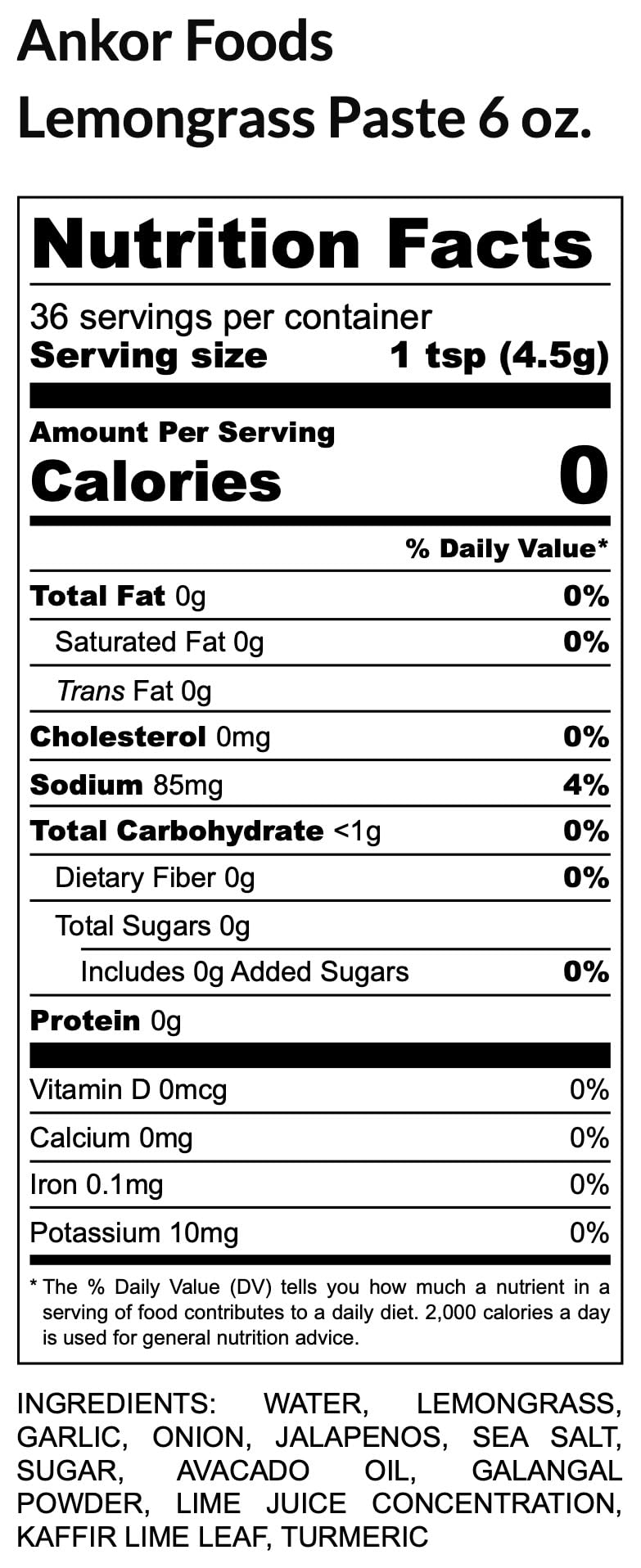 Ankor Foods
Lemongrass Paste 6 oz.

Nutrition Facts

36 servings per container
Serving size 1 tsp (4.5g)

Amount Per Serving
Calories 0

% Daily Value*

Total Fat 0g 0%
Saturated Fat 0g 0%
Trans Fat 0g
Cholesterol 0mg 0%
Sodium 85mg 4%
Total Carbohydrate <1g 0%
Dietary Fiber 0g 0%
Total Sugars 0g
Includes 0g Added Sugars 0%
Protein 0g

Vitamin D 0mcg 0%
Calcium 0mg 0%
Iron 0.1mg 0%
Potassium 10mg 0%

* The % Daily Value (DV) tells you how much a nutrient in a serving of food contributes to a daily diet. 2,000 calories a day is used for general nutrition advice.

INGREDIENTS: WATER, LEMONGRASS, GARLIC, ONION, JALAPENOS, SEA SALT, SUGAR, AVACADO OIL, GALANGAL POWDER, LIME JUICE CONCENTRATION, KAFFIR LIME LEAF, TURMERIC